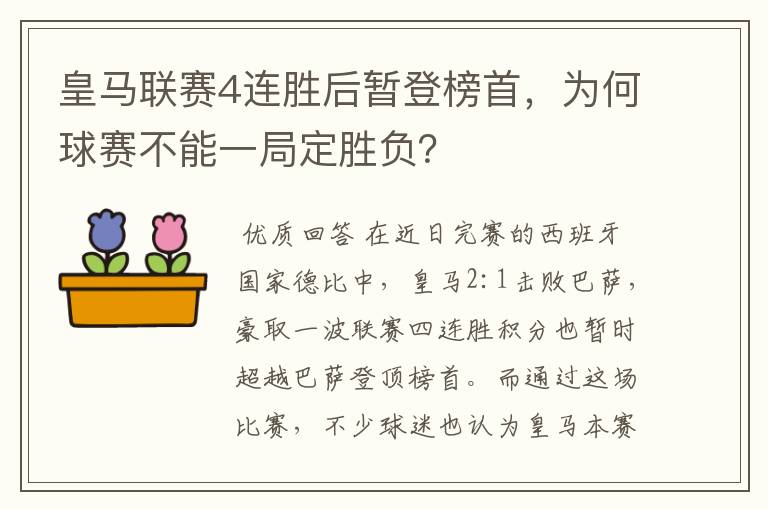 皇马联赛4连胜后暂登榜首，为何球赛不能一局定胜负?

优质回答 在近日完赛的西班牙国家德比中，皇马2:1击败巴萨，豪取一波联赛四连胜积分也暂时超越巴萨登顶榜首。而通过这场比赛，不少球迷也认为皇马本赛